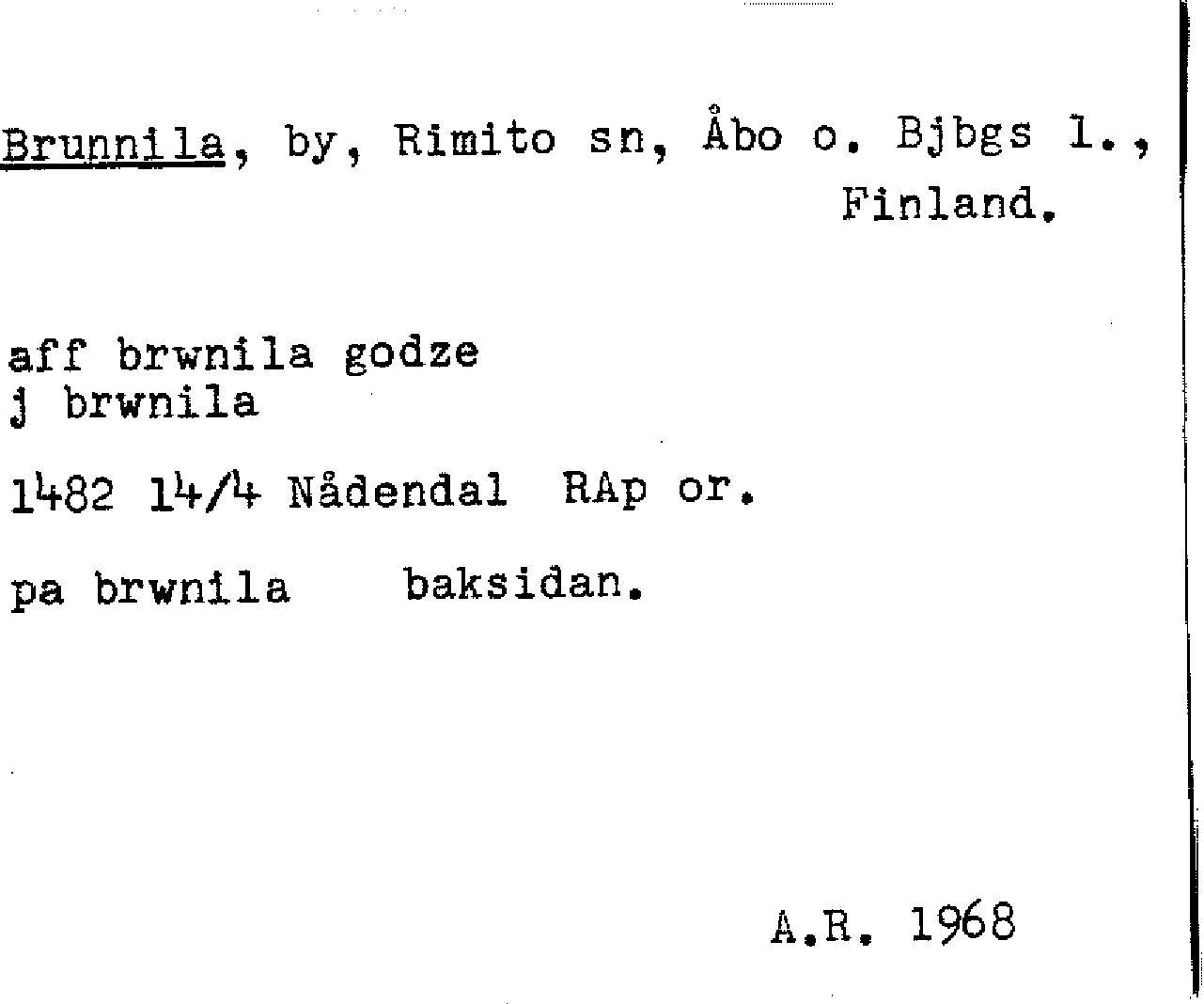 Brunnila, by, Rimito sn, Åbo o. Bjbgs l., Finland.

aff brwnila godze
j brwnila

1482 14/4 Nådendal RAp or.

pa brwnila baksidan.

A.R. 1968